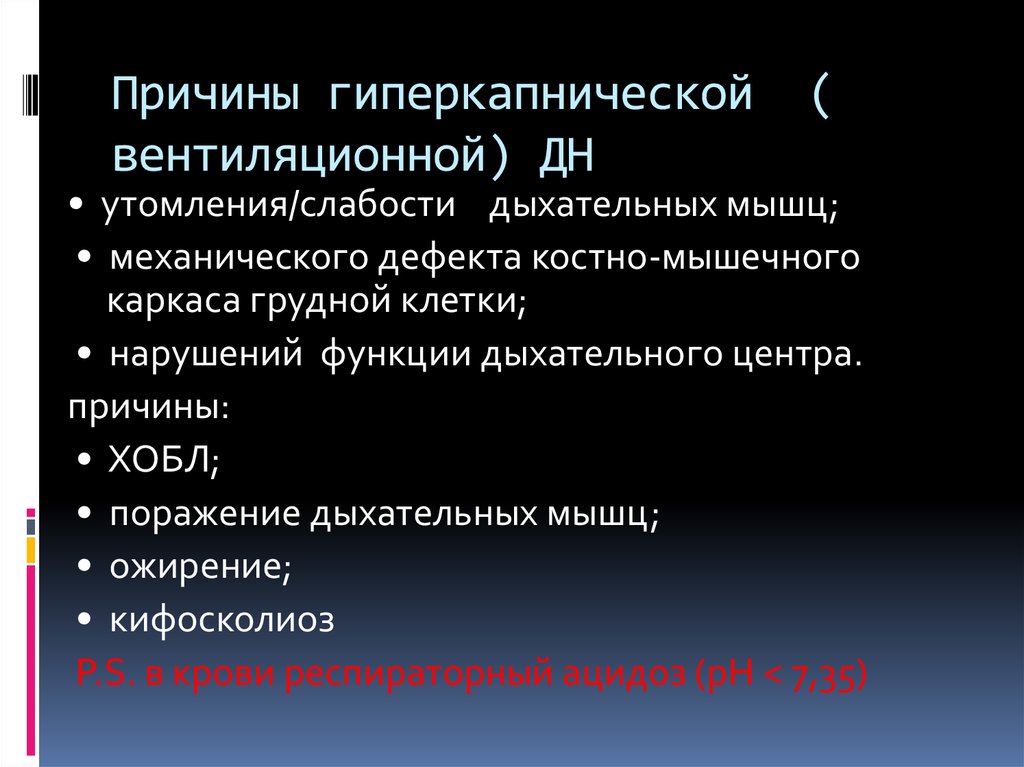 Причины гиперкапнической ( вентиляционной) ДН

• утомления/слабости дыхательных мышц;

• механического дефекта костно-мышечного каркаса грудной клетки;

• нарушений функции дыхательного центра.

причины:

• ХОБЛ;

• поражение дыхательных мышц;

• ожирение;

• кифосколиоз

P.S. в крови респираторный ацидоз (pH < 7,35)